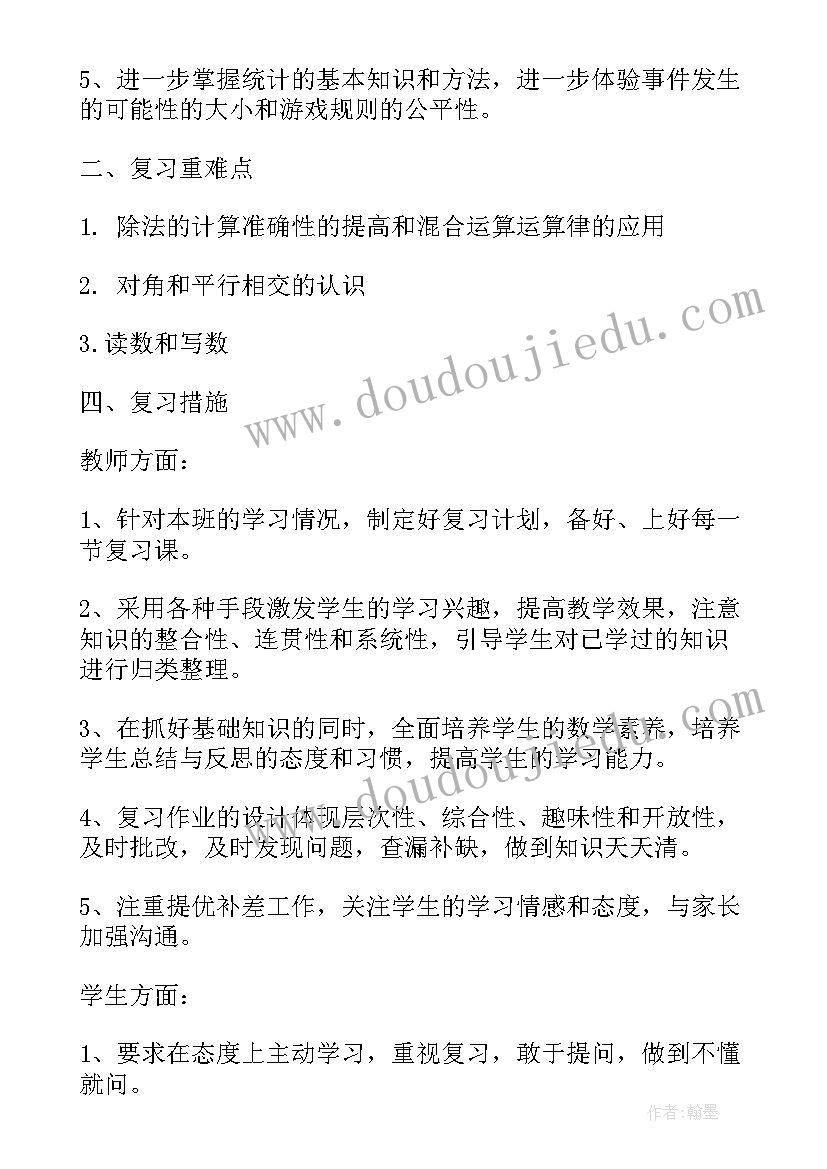 5、进一步掌握统计的基本知识和方法，进一步体验事件发生的可能性的大小和游戏规则的公平性。

二、复习重难点

1. 除法的计算准确性的提高和混合运算运算律的应用

2. 对角和平行相交的认识

3.读数和写数

四、复习措施

教师方面：

1、针对本班的学习情况，制定好复习计划，备好、上好每一节复习课。

2、采用各种手段激发学生的学习兴趣，提高教学效果，注意知识的整合性、连贯性和系统性，引导学生对已学过的知识进行归类整理。

3、在抓好基础知识的同时，全面培养学生的数学素养，培养学生总结与反思的态度和习惯，提高学生的学习能力。

4、复习作业的设计体现层次性、综合性、趣味性和开放性，及时批改，及时发现问题，查漏补缺，做到知识天天清。

5、注重提优补差工作，关注学生的学习情感和态度，与家长加强沟通。

学生方面：

1、要求在态度上主动学习，重视复习，敢于提问，做到不懂就问。

www.doudoujiedu.com

www.doudoujiedu.com

作者：翰墨